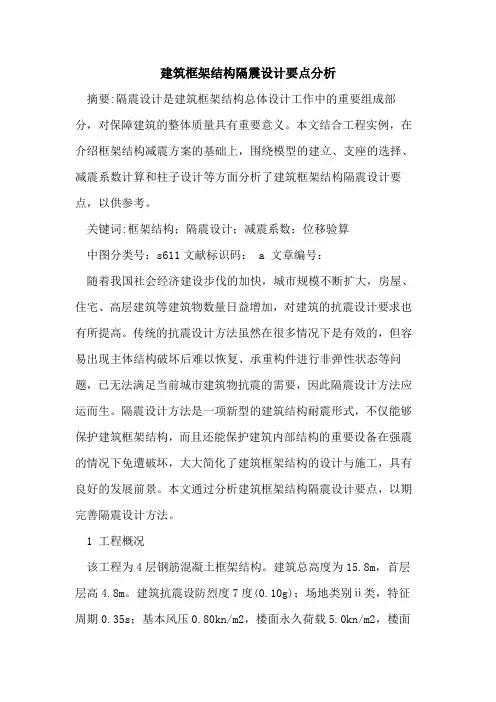 建筑框架结构隔震设计要点分析

摘要:隔震设计是建筑框架结构总体设计工作中的重要组成部分，对保障建筑的整体质量具有重要意义。本文结合工程实例，在介绍框架结构减震方案的基础上，围绕模型的建立、支座的选择、减震系数计算和柱子设计等方面分析了建筑框架结构隔震设计要点，以供参考。

关键词:框架结构；隔震设计；减震系数；位移验算

中图分类号：s611 文献标识码： a 文章编号：

随着我国社会经济建设步伐的加快，城市规模不断扩大，房屋、住宅、高层建筑等建筑物数量日益增加，对建筑的抗震设计要求也有所提高。传统的抗震设计方法虽然在很多情况下是有效的，但容易出现主体结构破坏后难以恢复、承重构件进行非弹性状态等问题，已无法满足当前城市建筑物抗震的需要，因此隔震设计方法应运而生。隔震设计方法是一项新型的建筑结构耐震形式，不仅能够保护建筑框架结构，而且还能保护建筑内部结构的重要设备在强震的情况下免遭破坏，大大简化了建筑框架结构的设计与施工，具有良好的发展前景。本文通过分析建筑框架结构隔震设计要点，以期完善隔震设计方法。

1 工程概况

该工程为4层钢筋混凝土框架结构。建筑总高度为15.8m，首层层高4.8m。建筑抗震设防烈度7度(0.10g)；场地类别ii类，特征周期0.35s；基本风压0.80kn/m2，楼面永久荷载5.0kn/m2，楼面